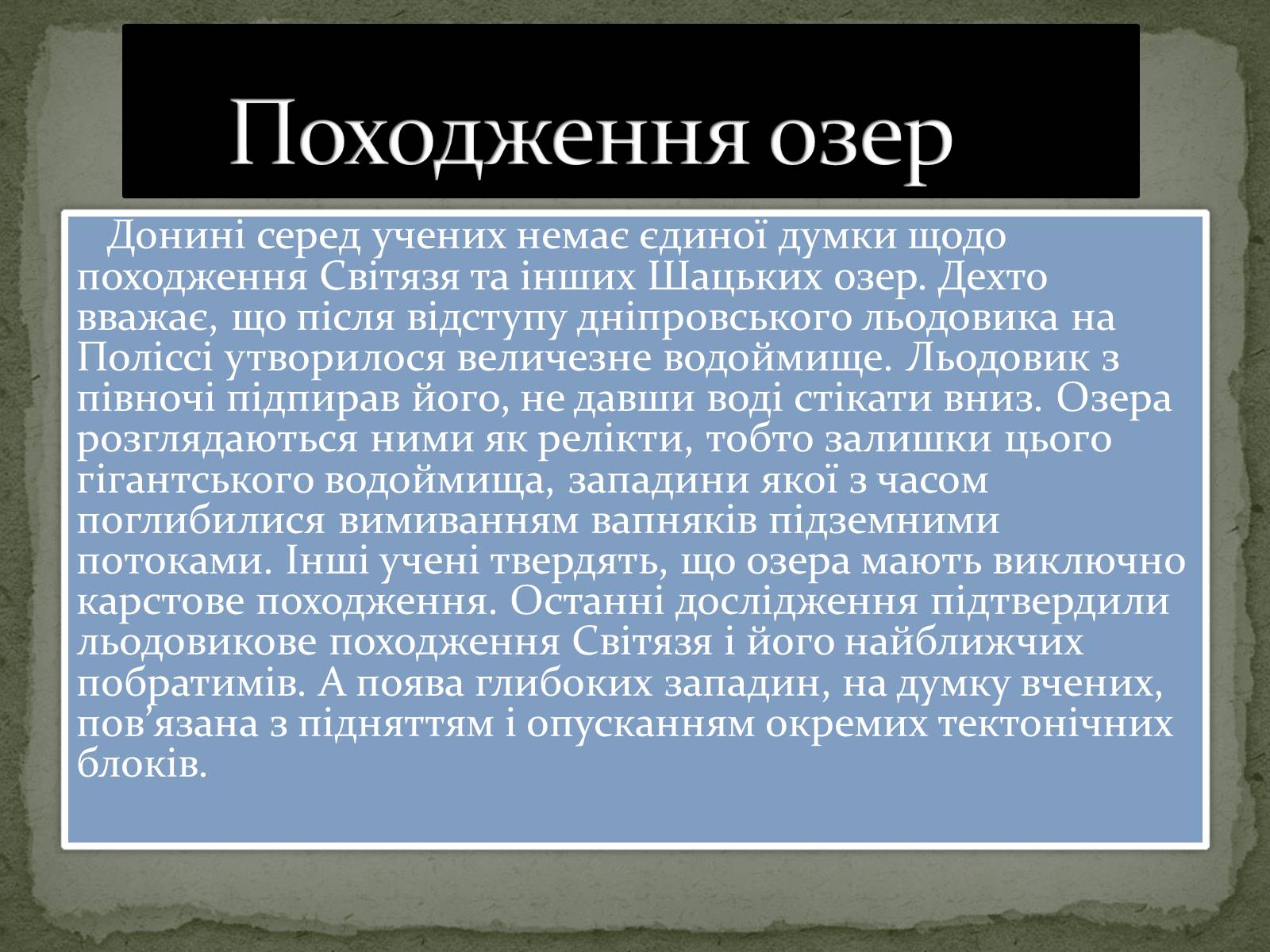 Походження озер

Донині серед учених немає єдиної думки щодо походження Світязя та інших Шацьких озер. Дехто вважає, що після відступу дніпровського льодовика на Поліссі утворилося величезне водоймище. Льодовик з півночі підпирав його, не давши воді стікати вниз. Озера розглядаються ними як релікти, тобто залишки цього гігантського водоймища, западини якої з часом поглибилися вимиванням вапняків підземними потоками. Інші учені твердять, що озера мають виключно карстове походження. Останні дослідження підтвердили льодовикове походження Світязя і його найближчих побратимів. А поява глибоких западин, на думку вчених, пов’язана з підняттям і опусканням окремих тектонічних блоків.